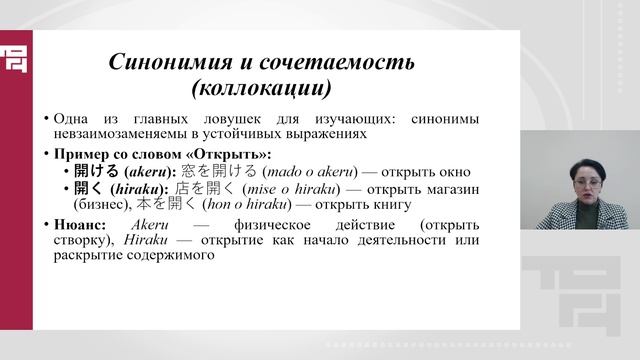 Синонимия и сочетаемость (коллокации)

• Одна из главных ловушек для изучающих: синонимы невзаимозаменяемы в устойчивых выражениях

• Пример со словом «Открыть»:
  • 開ける (akeru): 窓を開ける (mado o akeru) — открыть окно
  • 開く (hiraku): 店を開く (mise o hiraku) — открыть магазин (бизнес), 本を開く (hon o hiraku) — открыть книгу

• Нюанс: Akeru — физическое действие (открыть створку), Hiraku — открытие как начало деятельности или раскрытие содержимого